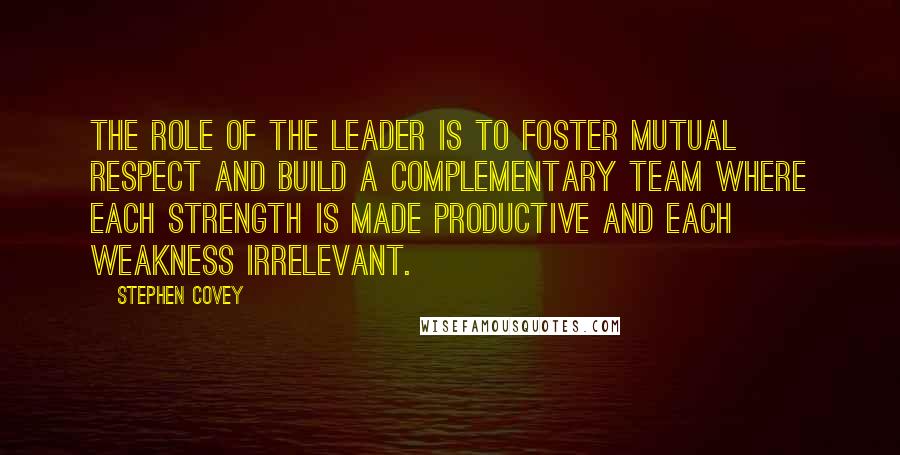 THE ROLE OF THE LEADER IS TO FOSTER MUTUAL RESPECT AND BUILD A COMPLEMENTARY TEAM WHERE EACH STRENGTH IS MADE PRODUCTIVE AND EACH WEAKNESS IRRELEVANT.

STEPHEN COVEY

WISEFAMOUSQUOTES.COM